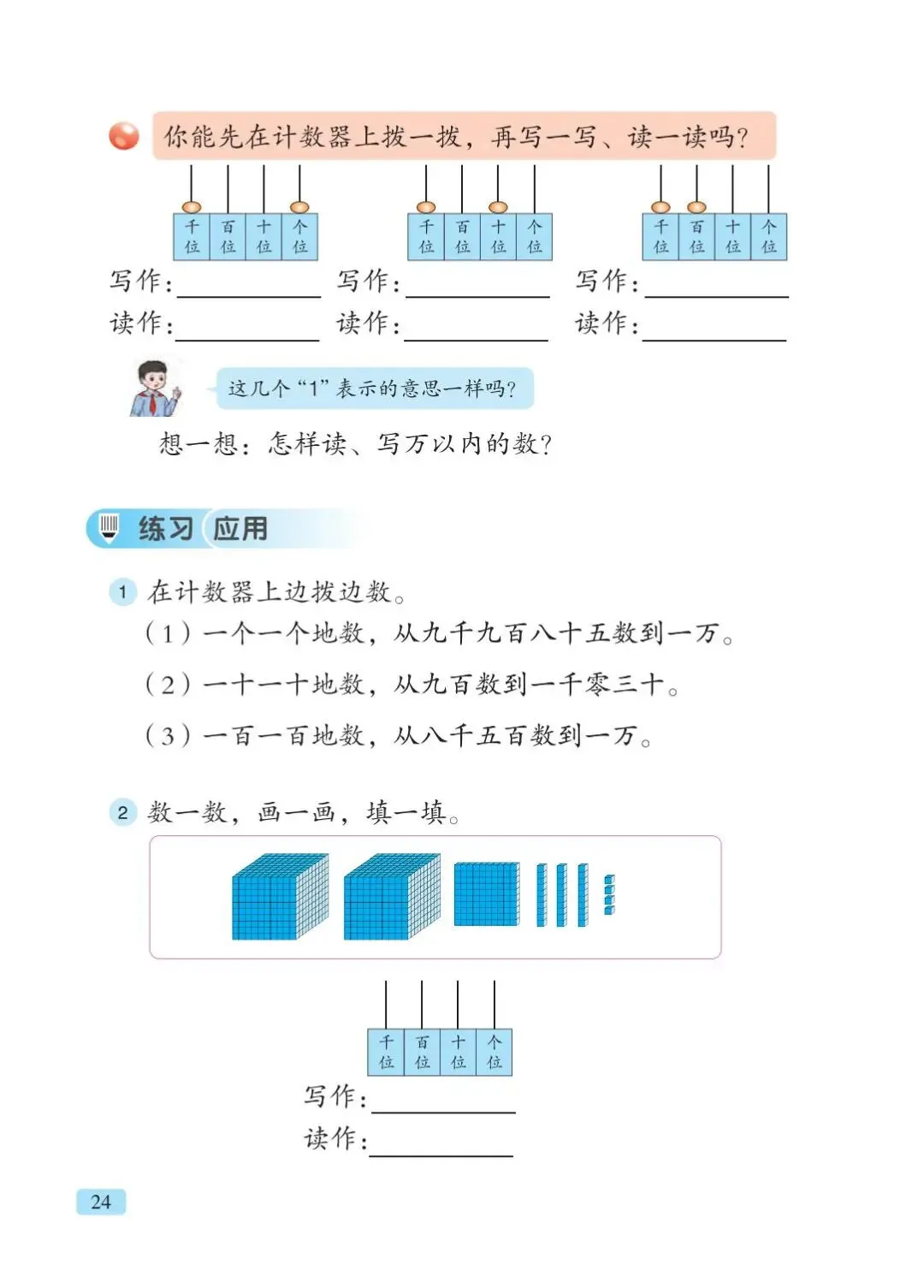 你能先在计数器上拨一拨，再写一写、读一读吗？

千位 百位 十位 个位

写作：________
读作：________

千位 百位 十位 个位

写作：________
读作：________

千位 百位 十位 个位

写作：________
读作：________

这几个“1”表示的意思一样吗？

想一想：怎样读、写万以内的数？

练习 应用

1 在计数器上边拨边数。
（1）一个一个地数，从九千九百八十五数到一万。
（2）一十一十地数，从九百数到一千零三十。
（3）一百一百地数，从八千五百数到一万。

2 数一数，画一画，填一填。

千位 百位 十位 个位

写作：________
读作：________

24